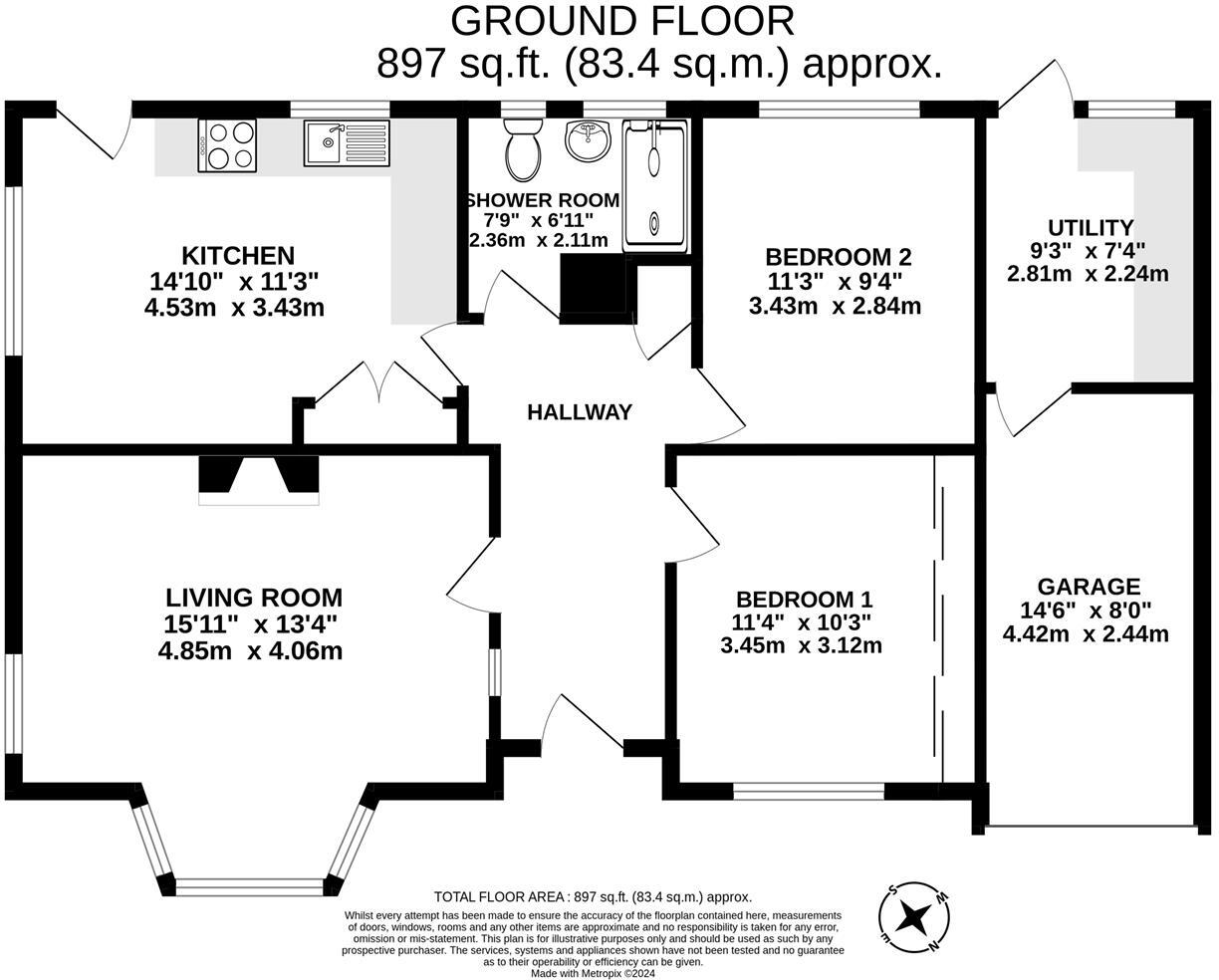 GROUND FLOOR
897 sq.ft. (83.4 sq.m.) approx.

KITCHEN
14'10" x 11'3"
4.53m x 3.43m

SHOWER ROOM
7'9" x 6'11"
2.36m x 2.11m

BEDROOM 2
11'3" x 9'4"
3.43m x 2.84m

UTILITY
9'3" x 7'4"
2.81m x 2.24m

HALLWAY

LIVING ROOM
15'11" x 13'4"
4.85m x 4.06m

BEDROOM 1
11'4" x 10'3"
3.45m x 3.12m

GARAGE
14'6" x 8'0"
4.42m x 2.44m

TOTAL FLOOR AREA : 897 sq.ft. (83.4 sq.m.) approx.
Whilst every attempt has been made to ensure the accuracy of the floorplan contained here, measurements of doors, windows, rooms and any other items are approximate and no responsibility is taken for any error, omission or mis-statement. This plan is for illustrative purposes only and should be used as such by any prospective purchaser. The services, systems and appliances shown have not been tested and no guarantee as to their operability or efficiency can be given.
Made with Metropix ©2024

S W N E